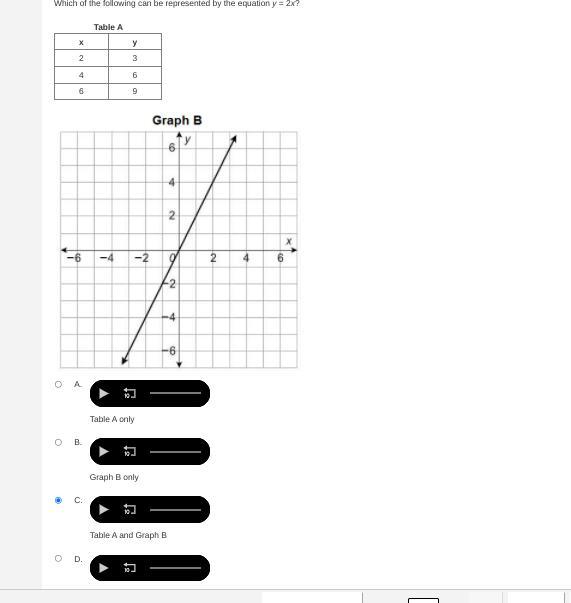 Which of the following can be represented by the equation $y = 2x$?

Table A

| x | y |
|---|---|
| 2 | 3 |
| 4 | 6 |
| 6 | 9 |

Graph B

y
6
4
2
x
−6 −4 −2 0 2 4 6
−2
−4
−6

A. 10

Table A only

B. 10

Graph B only

C. 10

Table A and Graph B

D. 10